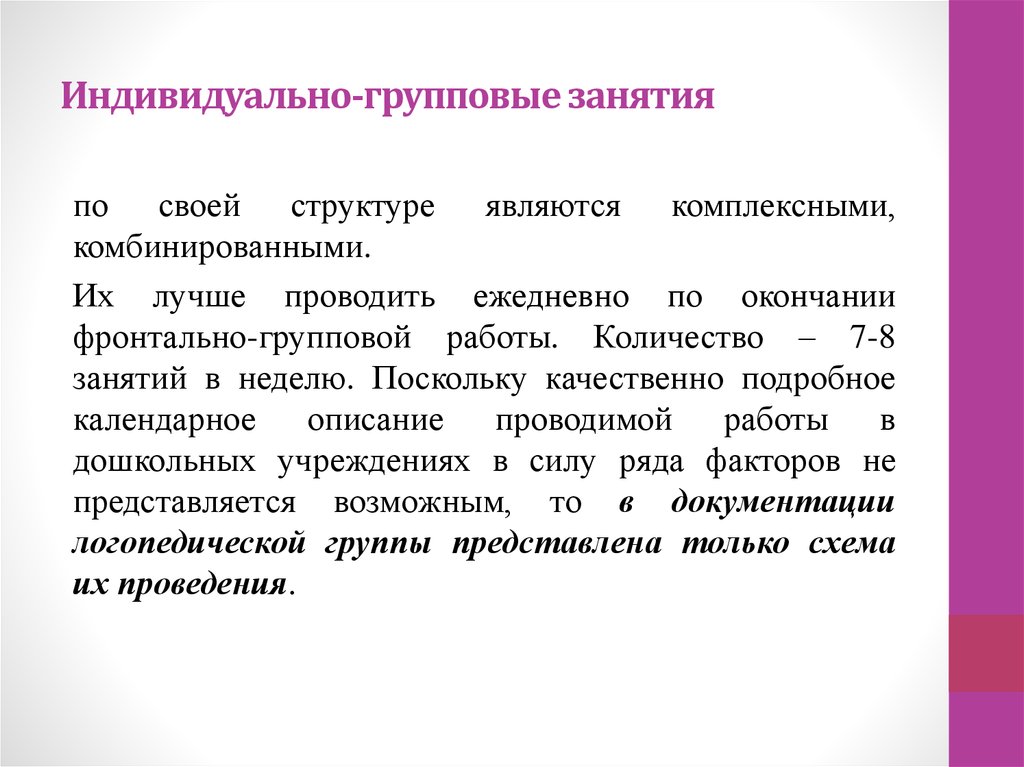 Индивидуально-групповые занятия

по своей структуре являются комплексными, комбинированными.

Их лучше проводить ежедневно по окончании фронтально-групповой работы. Количество – 7-8 занятий в неделю. Поскольку качественно подробное календарное описание проводимой работы в дошкольных учреждениях в силу ряда факторов не представляется возможным, то в документации логопедической группы представлена только схема их проведения.